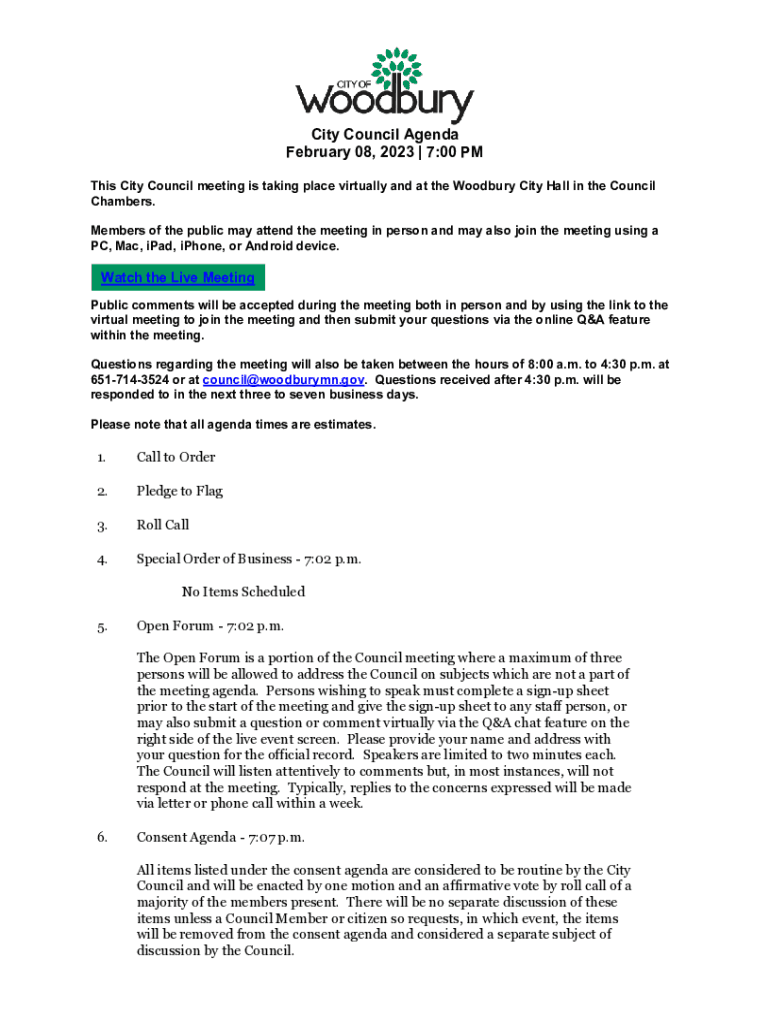 CITY OF
Woodbury

City Council Agenda
February 08, 2023 | 7:00 PM

This City Council meeting is taking place virtually and at the Woodbury City Hall in the Council Chambers.

Members of the public may attend the meeting in person and may also join the meeting using a PC, Mac, iPad, iPhone, or Android device.

Watch the Live Meeting

Public comments will be accepted during the meeting both in person and by using the link to the virtual meeting to join the meeting and then submit your questions via the online Q&A feature within the meeting.

Questions regarding the meeting will also be taken between the hours of 8:00 a.m. to 4:30 p.m. at 651-714-3524 or at council@woodburymn.gov. Questions received after 4:30 p.m. will be responded to in the next three to seven business days.

Please note that all agenda times are estimates.

1. Call to Order

2. Pledge to Flag

3. Roll Call

4. Special Order of Business - 7:02 p.m.

No Items Scheduled

5. Open Forum - 7:02 p.m.

The Open Forum is a portion of the Council meeting where a maximum of three persons will be allowed to address the Council on subjects which are not a part of the meeting agenda. Persons wishing to speak must complete a sign-up sheet prior to the start of the meeting and give the sign-up sheet to any staff person, or may also submit a question or comment virtually via the Q&A chat feature on the right side of the live event screen. Please provide your name and address with your question for the official record. Speakers are limited to two minutes each. The Council will listen attentively to comments but, in most instances, will not respond at the meeting. Typically, replies to the concerns expressed will be made via letter or phone call within a week.

6. Consent Agenda - 7:07 p.m.

All items listed under the consent agenda are considered to be routine by the City Council and will be enacted by one motion and an affirmative vote by roll call of a majority of the members present. There will be no separate discussion of these items unless a Council Member or citizen so requests, in which event, the items will be removed from the consent agenda and considered a separate subject of discussion by the Council.